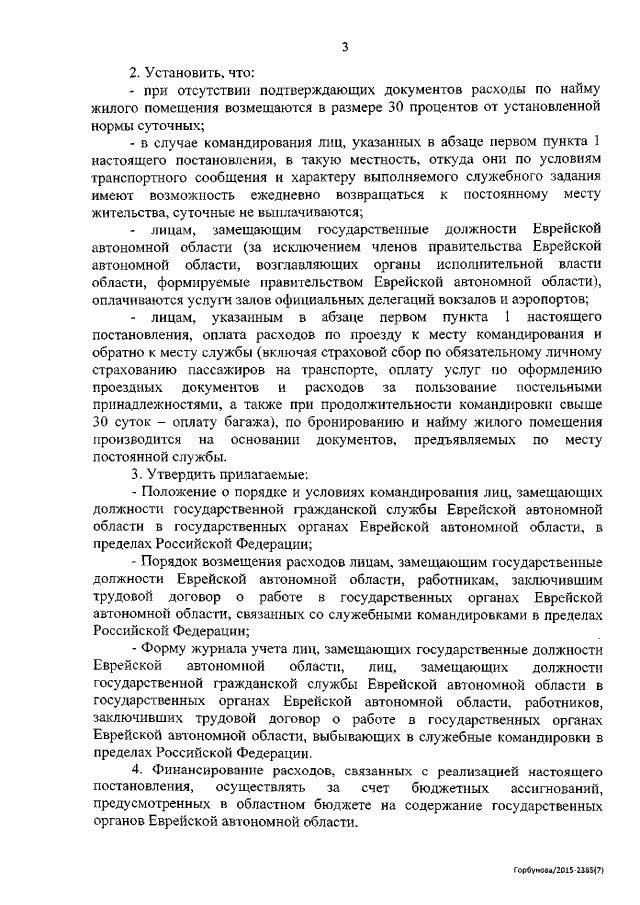 3

2. Установить, что:

- при отсутствии подтверждающих документов расходы по найму жилого помещения возмещаются в размере 30 процентов от установленной нормы суточных;

- в случае командирования лиц, указанных в абзаце первом пункта 1 настоящего постановления, в такую местность, откуда они по условиям транспортного сообщения и характеру выполняемого служебного задания имеют возможность ежедневно возвращаться к постоянному месту жительства, суточные не выплачиваются;

- лицам, замещающим государственные должности Еврейской автономной области (за исключением членов правительства Еврейской автономной области, возглавляющих органы исполнительной власти области, формируемые правительством Еврейской автономной области), оплачиваются услуги залов официальных делегаций вокзалов и аэропортов;

- лицам, указанным в абзаце первом пункта 1 настоящего постановления, оплата расходов по проезду к месту командирования и обратно к месту службы (включая страховой сбор по обязательному личному страхованию пассажиров на транспорте, оплату услуг по оформлению проездных документов и расходов за пользование постельными принадлежностями, а также при продолжительности командировки свыше 30 суток – оплату багажа), по бронированию и найму жилого помещения производится на основании документов, предъявляемых по месту постоянной службы.

3. Утвердить прилагаемые:

- Положение о порядке и условиях командирования лиц, замещающих должности государственной гражданской службы Еврейской автономной области в государственных органах Еврейской автономной области, в пределах Российской Федерации;

- Порядок возмещения расходов лицам, замещающим государственные должности Еврейской автономной области, работникам, заключившим трудовой договор о работе в государственных органах Еврейской автономной области, связанных со служебными командировками в пределах Российской Федерации;

- Форму журнала учета лиц, замещающих государственные должности Еврейской автономной области, лиц, замещающих должности государственной гражданской службы Еврейской автономной области в государственных органах Еврейской автономной области, работников, заключивших трудовой договор о работе в государственных органах Еврейской автономной области, выбывающих в служебные командировки в пределах Российской Федерации.

4. Финансирование расходов, связанных с реализацией настоящего постановления, осуществлять за счет бюджетных ассигнований, предусмотренных в областном бюджете на содержание государственных органов Еврейской автономной области.

Горбунова/2015-2385(7)